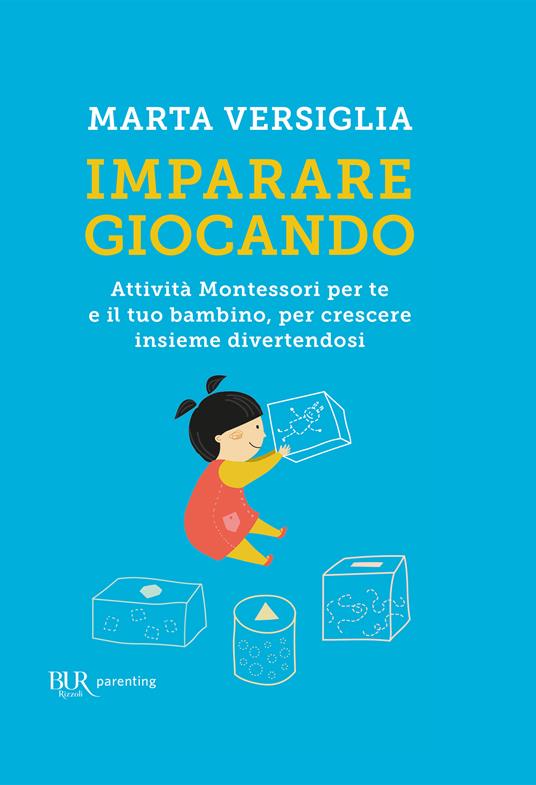 MARTA VERSIGLIA

IMPARARE GIOCANDO

Attività Montessori per te e il tuo bambino, per crescere insieme divertendosi

BUR Rizzoli parenting